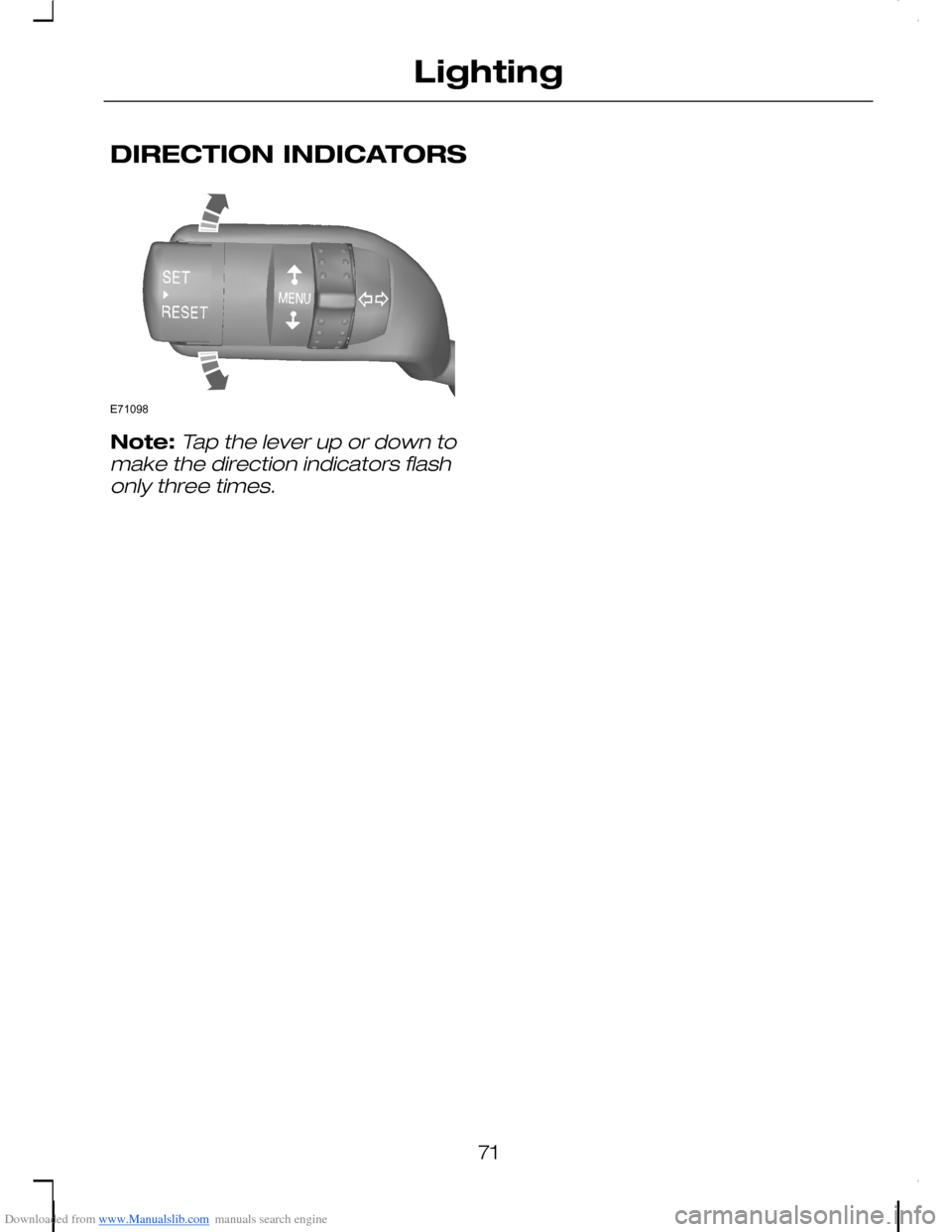 Lighting

DIRECTION INDICATORS

SET
RESET
MENU
E71098

Note: Tap the lever up or down to make the direction indicators flash only three times.

71

Downloaded from www.Manualslib.com manuals search engine

carmanualsonline.info